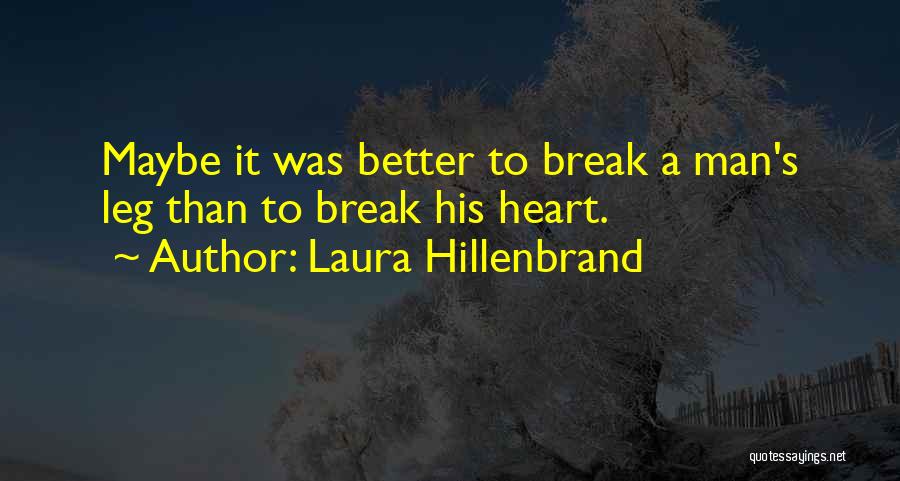 Maybe it was better to break a man's leg than to break his heart.
~ Author: Laura Hillenbrand

quotessayings.net